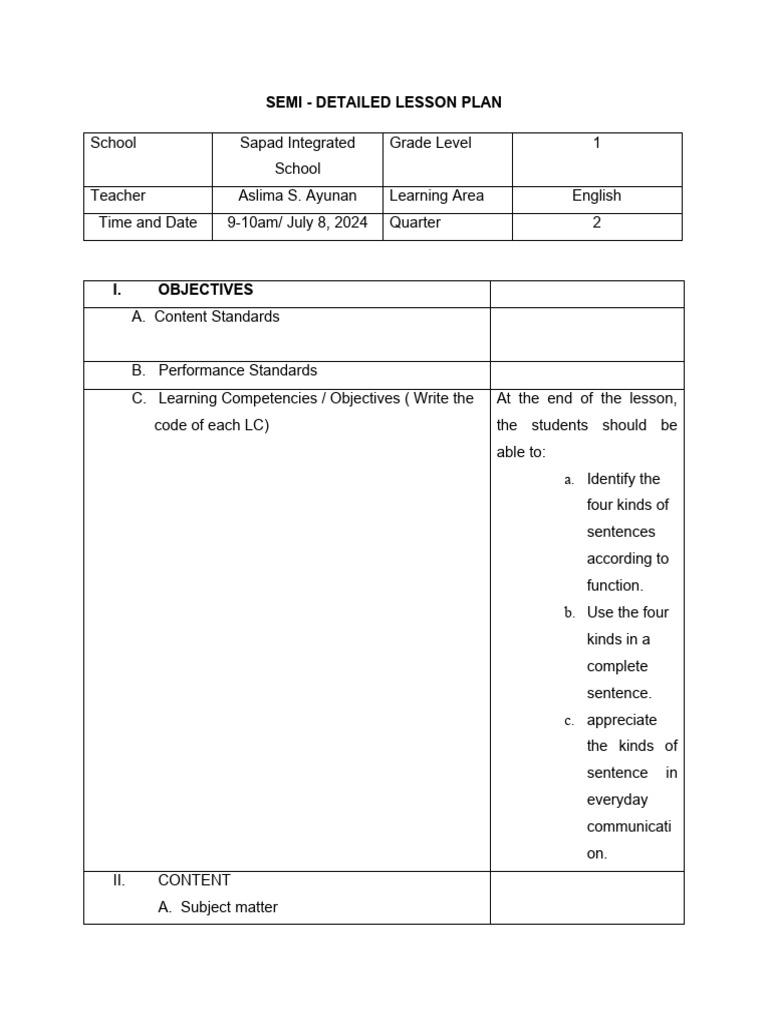 SEMI - DETAILED LESSON PLAN

| School | Sapad Integrated School | Grade Level | 1 |
|---|---|---|---|
| Teacher | Aslima S. Ayunan | Learning Area | English |
| Time and Date | 9-10am/ July 8, 2024 | Quarter | 2 |

| I. OBJECTIVES | |
|---|---|
| A. Content Standards | |
| B. Performance Standards | |
| C. Learning Competencies / Objectives ( Write the code of each LC) | At the end of the lesson, the students should be able to: a. Identify the four kinds of sentences according to function. b. Use the four kinds in a complete sentence. c. appreciate the kinds of sentence in everyday communication. |
| II. CONTENT A. Subject matter | |